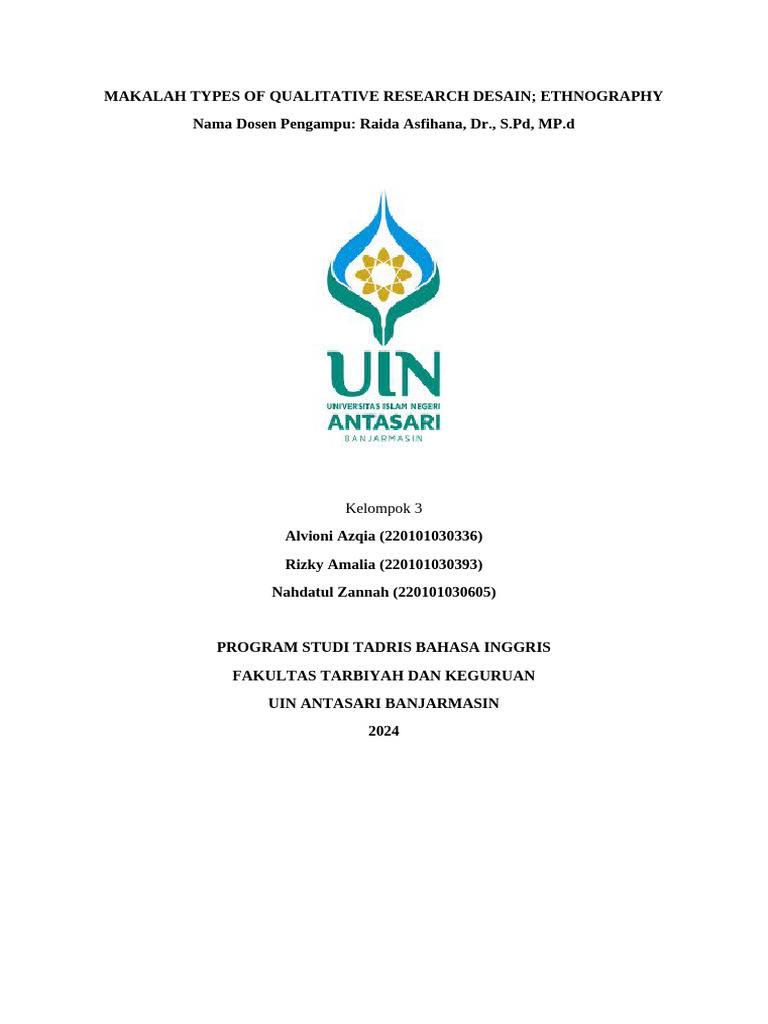 MAKALAH TYPES OF QUALITATIVE RESEARCH DESAIN; ETHNOGRAPHY

Nama Dosen Pengampu: Raida Asfihana, Dr., S.Pd, MP.d

UIN
UNIVERSITAS ISLAM NEGERI
ANTASARI
BANJARMASIN

Kelompok 3

Alvioni Azqia (220101030336)

Rizky Amalia (220101030393)

Nahdatul Zannah (220101030605)

PROGRAM STUDI TADRIS BAHASA INGGRIS

FAKULTAS TARBIYAH DAN KEGURUAN

UIN ANTASARI BANJARMASIN

2024